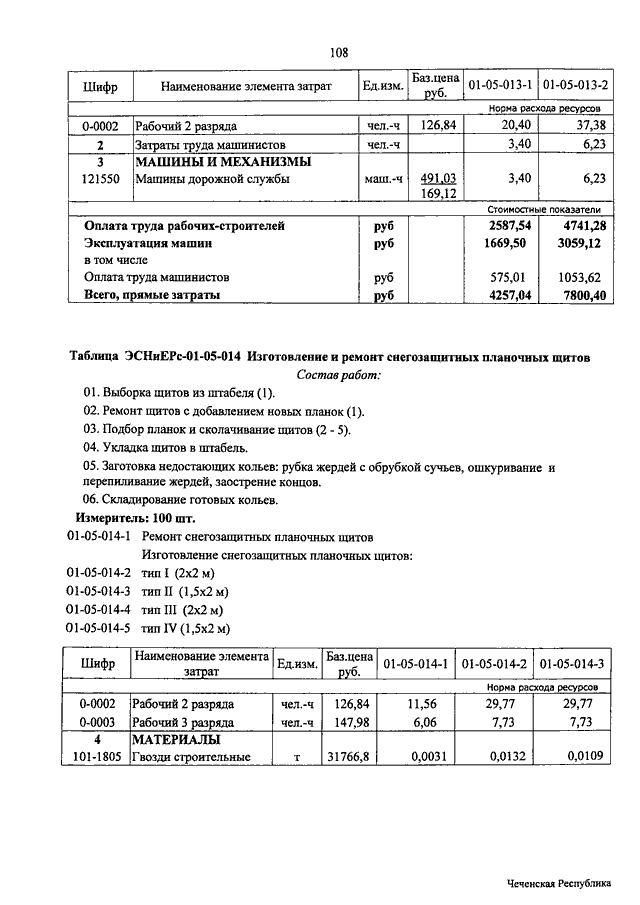 108

| Шифр | Наименование элемента затрат | Ед.изм. | Баз.цена руб. | 01-05-013-1 | 01-05-013-2 |
|---|---|---|---|---|---|
| | | | | Норма расхода ресурсов | |
| 0-0002 | Рабочий 2 разряда | чел.-ч | 126,84 | 20,40 | 37,38 |
| 2 | Затраты труда машинистов | чел.-ч | | 3,40 | 6,23 |
| 3 | МАШИНЫ И МЕХАНИЗМЫ | | | | |
| 121550 | Машины дорожной службы | маш.-ч | 491,03 169,12 | 3,40 | 6,23 |
| | | | | Стоимостные показатели | |
| | Оплата труда рабочих-строителей | руб | | 2587,54 | 4741,28 |
| | Эксплуатация машин | руб | | 1669,50 | 3059,12 |
| | в том числе | | | | |
| | Оплата труда машинистов | руб | | 575,01 | 1053,62 |
| | Всего, прямые затраты | руб | | 4257,04 | 7800,40 |

Таблица ЭСНиЕРс-01-05-014 Изготовление и ремонт снегозащитных планочных щитов
Состав работ:
01. Выборка щитов из штабеля (1).
02. Ремонт щитов с добавлением новых планок (1).
03. Подбор планок и сколачивание щитов (2 - 5).
04. Укладка щитов в штабель.
05. Заготовка недостающих кольев: рубка жердей с обрубкой сучьев, ошкуривание и перепиливание жердей, заострение концов.
06. Складирование готовых кольев.
Измеритель: 100 шт.
01-05-014-1 Ремонт снегозащитных планочных щитов
Изготовление снегозащитных планочных щитов:
01-05-014-2 тип I (2х2 м)
01-05-014-3 тип II (1,5х2 м)
01-05-014-4 тип III (2х2 м)
01-05-014-5 тип IV (1,5х2 м)

| Шифр | Наименование элемента затрат | Ед.изм. | Баз.цена руб. | 01-05-014-1 | 01-05-014-2 | 01-05-014-3 |
|---|---|---|---|---|---|---|
| | | | | Норма расхода ресурсов | | |
| 0-0002 | Рабочий 2 разряда | чел.-ч | 126,84 | 11,56 | 29,77 | 29,77 |
| 0-0003 | Рабочий 3 разряда | чел.-ч | 147,98 | 6,06 | 7,73 | 7,73 |
| 4 | МАТЕРИАЛЫ | | | | | |
| 101-1805 | Гвозди строительные | т | 31766,8 | 0,0031 | 0,0132 | 0,0109 |

Чеченская Республика